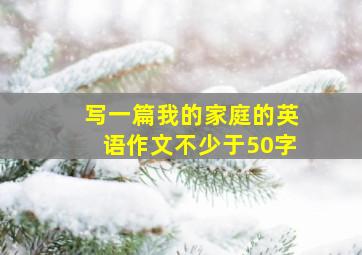 写一篇我的家庭的英语作文不少于50字